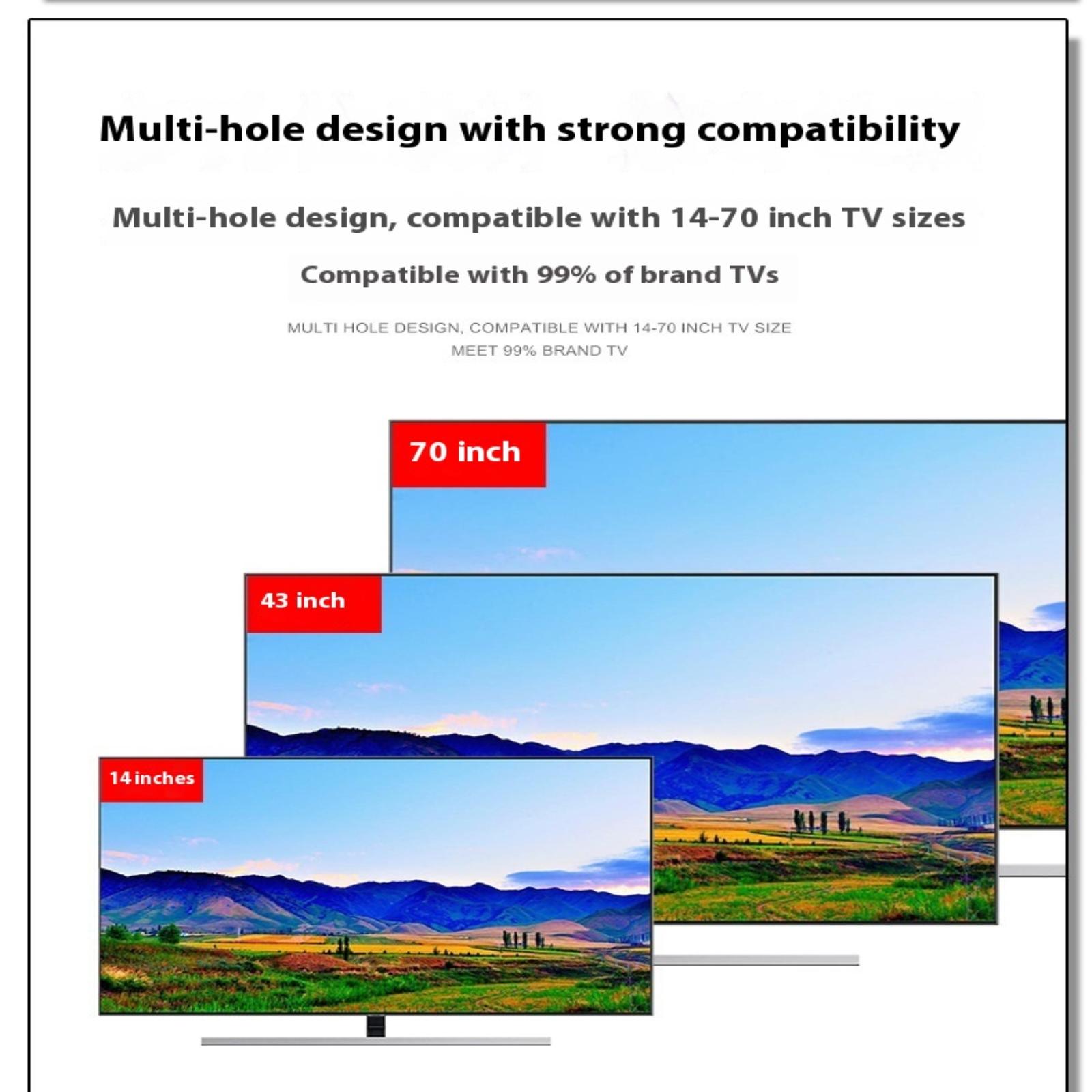 Multi-hole design with strong compatibility

Multi-hole design, compatible with 14-70 inch TV sizes

Compatible with 99% of brand TVs

MULTI HOLE DESIGN, COMPATIBLE WITH 14-70 INCH TV SIZE
MEET 99% BRAND TV

70 inch

43 inch

14 inches